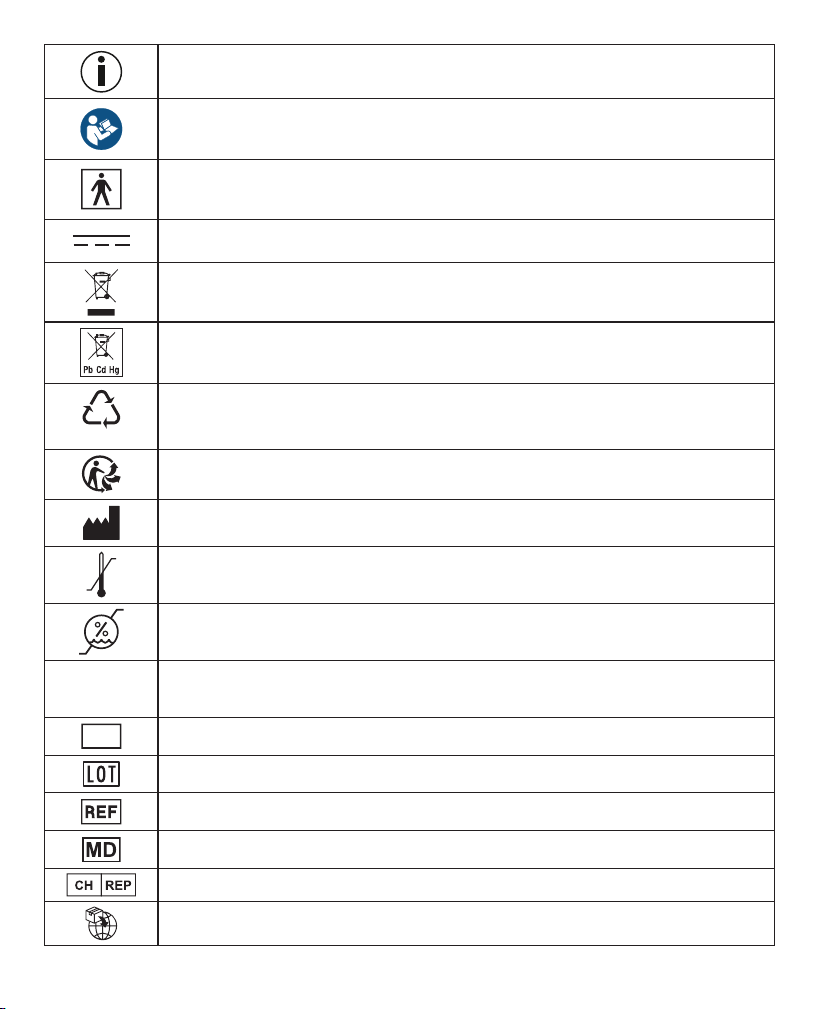 Pb Cd Hg

LOT

REF

MD

CH REP